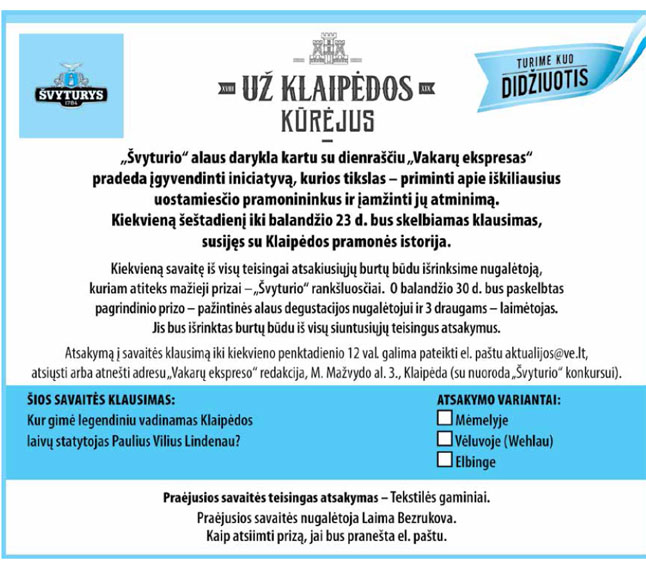 ŠVYTURYS
1784

XVIII UŽ KLAIPĖDOS XIX
KŪRĖJUS

TURIME KUO
DIDŽIUOTIS

„Švyturio“ alaus darykla kartu su dienraščiu „Vakarų ekspresas“ pradeda įgyvendinti iniciatyvą, kurios tikslas – priminti apie iškiliausius uostamiesčio pramonininkus ir įamžinti jų atminimą. Kiekvieną šeštadienį iki balandžio 23 d. bus skelbiamas klausimas, susijęs su Klaipėdos pramonės istorija.

Kiekvieną savaitę iš visų teisingai atsakiusiųjų burtų būdu išrinksime nugalėtoją, kuriam atiteks mažieji prizai – „Švyturio“ rankšluosčiai. O balandžio 30 d. bus paskelbtas pagrindinio prizo – pažintinės alaus degustacijos nugalėtojui ir 3 draugams – laimėtojas. Jis bus išrinktas burtų būdu iš visų siuntusiųjų teisingus atsakymus.

Atsakymą į savaitės klausimą iki kiekvieno penktadienio 12 val. galima pateikti el. paštu aktualijos@ve.lt, atsiųsti arba atnešti adresu „Vakarų ekspreso“ redakcija, M. Mažvydo al. 3., Klaipėda (su nuoroda „Švyturio“ konkursui).

ŠIOS SAVAITĖS KLAUSIMAS:
Kur gimė legendiniu vadinamas Klaipėdos laivų statytojas Paulius Vilius Lindenau?

ATSAKYMO VARIANTAI:
Mėmelyje
Vėluvoje (Wehlau)
Elbinge

Praėjusios savaitės teisingas atsakymas – Tekstilės gaminiai.
Praėjusios savaitės nugalėtoja Laima Bezrukova.
Kaip atsiimti prizą, jai bus pranešta el. paštu.